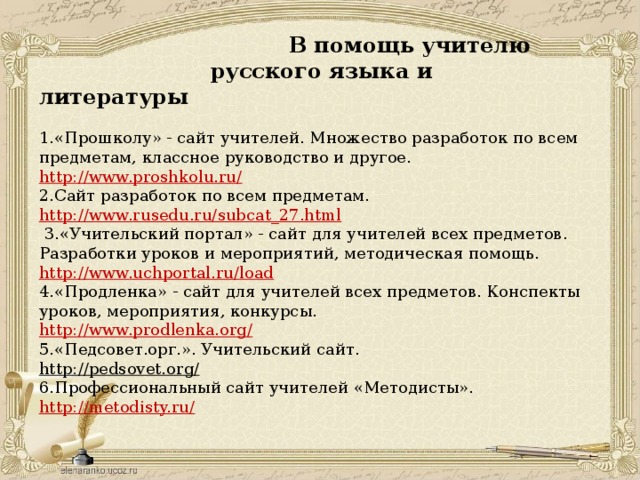 В помощь учителю русского языка и литературы

1.«Прошколу» - сайт учителей. Множество разработок по всем предметам, классное руководство и другое.
http://www.proshkolu.ru/
2.Сайт разработок по всем предметам.
http://www.rusedu.ru/subcat_27.html
3.«Учительский портал» - сайт для учителей всех предметов. Разработки уроков и мероприятий, методическая помощь.
http://www.uchportal.ru/load
4.«Продленка» - сайт для учителей всех предметов. Конспекты уроков, мероприятия, конкурсы.
http://www.prodlenka.org/
5.«Педсовет.орг.». Учительский сайт.
http://pedsovet.org/
6.Профессиональный сайт учителей «Методисты».
http://metodisty.ru/

elenaranko.ucoz.ru